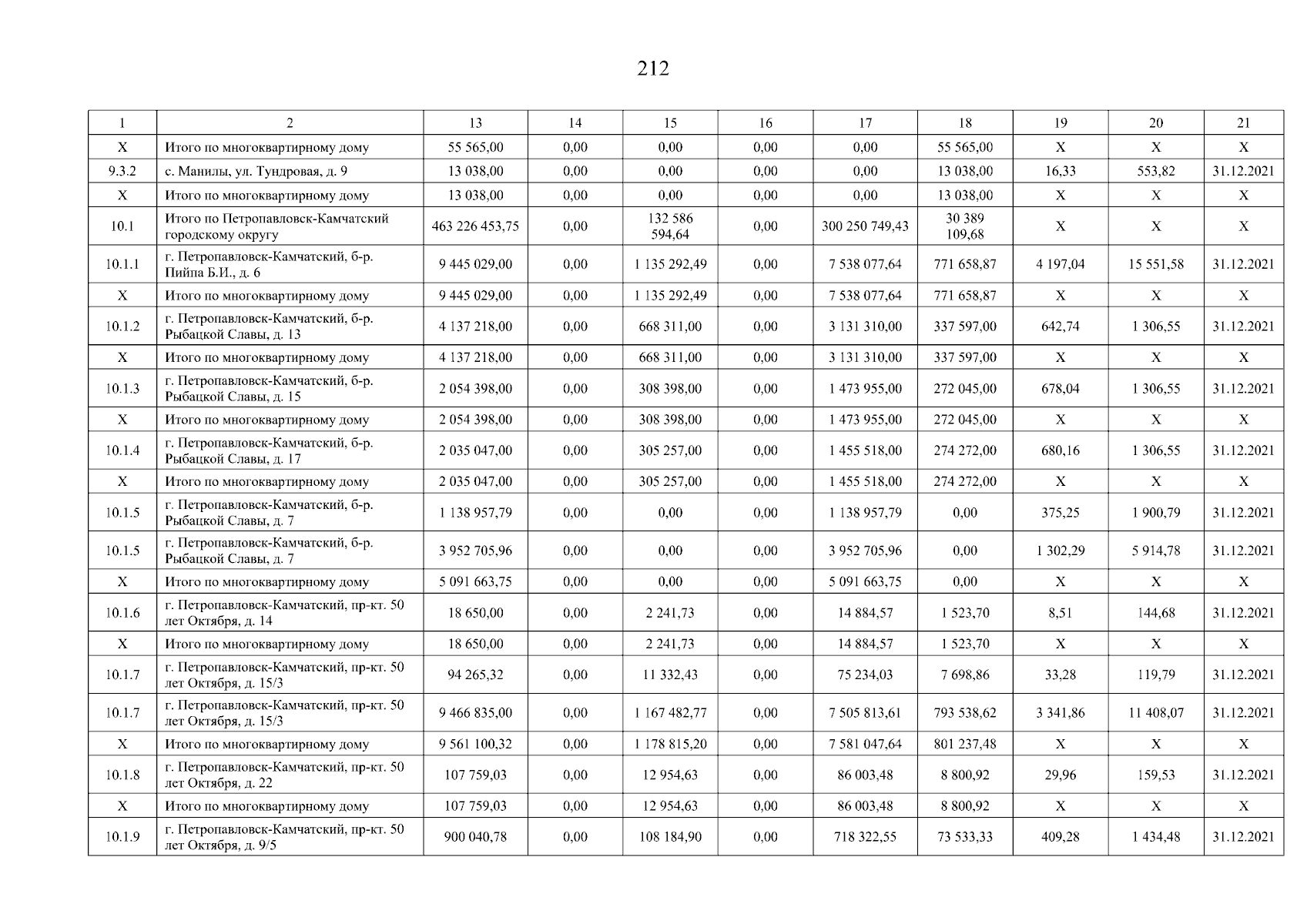 212

| 1 | 2 | 13 | 14 | 15 | 16 | 17 | 18 | 19 | 20 | 21 |
|---|---|---|---|---|---|---|---|---|---|---|
| X | Итого по многоквартирному дому | 55 565,00 | 0,00 | 0,00 | 0,00 | 0,00 | 55 565,00 | X | X | X |
| 9.3.2 | с. Манилы, ул. Тундровая, д. 9 | 13 038,00 | 0,00 | 0,00 | 0,00 | 0,00 | 13 038,00 | 16,33 | 553,82 | 31.12.2021 |
| X | Итого по многоквартирному дому | 13 038,00 | 0,00 | 0,00 | 0,00 | 0,00 | 13 038,00 | X | X | X |
| 10.1 | Итого по Петропавловск-Камчатский городскому округу | 463 226 453,75 | 0,00 | 132 586 594,64 | 0,00 | 300 250 749,43 | 30 389 109,68 | X | X | X |
| 10.1.1 | г. Петропавловск-Камчатский, б-р. Пийпа Б.И., д. 6 | 9 445 029,00 | 0,00 | 1 135 292,49 | 0,00 | 7 538 077,64 | 771 658,87 | 4 197,04 | 15 551,58 | 31.12.2021 |
| X | Итого по многоквартирному дому | 9 445 029,00 | 0,00 | 1 135 292,49 | 0,00 | 7 538 077,64 | 771 658,87 | X | X | X |
| 10.1.2 | г. Петропавловск-Камчатский, б-р. Рыбацкой Славы, д. 13 | 4 137 218,00 | 0,00 | 668 311,00 | 0,00 | 3 131 310,00 | 337 597,00 | 642,74 | 1 306,55 | 31.12.2021 |
| X | Итого по многоквартирному дому | 4 137 218,00 | 0,00 | 668 311,00 | 0,00 | 3 131 310,00 | 337 597,00 | X | X | X |
| 10.1.3 | г. Петропавловск-Камчатский, б-р. Рыбацкой Славы, д. 15 | 2 054 398,00 | 0,00 | 308 398,00 | 0,00 | 1 473 955,00 | 272 045,00 | 678,04 | 1 306,55 | 31.12.2021 |
| X | Итого по многоквартирному дому | 2 054 398,00 | 0,00 | 308 398,00 | 0,00 | 1 473 955,00 | 272 045,00 | X | X | X |
| 10.1.4 | г. Петропавловск-Камчатский, б-р. Рыбацкой Славы, д. 17 | 2 035 047,00 | 0,00 | 305 257,00 | 0,00 | 1 455 518,00 | 274 272,00 | 680,16 | 1 306,55 | 31.12.2021 |
| X | Итого по многоквартирному дому | 2 035 047,00 | 0,00 | 305 257,00 | 0,00 | 1 455 518,00 | 274 272,00 | X | X | X |
| 10.1.5 | г. Петропавловск-Камчатский, б-р. Рыбацкой Славы, д. 7 | 1 138 957,79 | 0,00 | 0,00 | 0,00 | 1 138 957,79 | 0,00 | 375,25 | 1 900,79 | 31.12.2021 |
| 10.1.5 | г. Петропавловск-Камчатский, б-р. Рыбацкой Славы, д. 7 | 3 952 705,96 | 0,00 | 0,00 | 0,00 | 3 952 705,96 | 0,00 | 1 302,29 | 5 914,78 | 31.12.2021 |
| X | Итого по многоквартирному дому | 5 091 663,75 | 0,00 | 0,00 | 0,00 | 5 091 663,75 | 0,00 | X | X | X |
| 10.1.6 | г. Петропавловск-Камчатский, пр-кт. 50 лет Октября, д. 14 | 18 650,00 | 0,00 | 2 241,73 | 0,00 | 14 884,57 | 1 523,70 | 8,51 | 144,68 | 31.12.2021 |
| X | Итого по многоквартирному дому | 18 650,00 | 0,00 | 2 241,73 | 0,00 | 14 884,57 | 1 523,70 | X | X | X |
| 10.1.7 | г. Петропавловск-Камчатский, пр-кт. 50 лет Октября, д. 15/3 | 94 265,32 | 0,00 | 11 332,43 | 0,00 | 75 234,03 | 7 698,86 | 33,28 | 119,79 | 31.12.2021 |
| 10.1.7 | г. Петропавловск-Камчатский, пр-кт. 50 лет Октября, д. 15/3 | 9 466 835,00 | 0,00 | 1 167 482,77 | 0,00 | 7 505 813,61 | 793 538,62 | 3 341,86 | 11 408,07 | 31.12.2021 |
| X | Итого по многоквартирному дому | 9 561 100,32 | 0,00 | 1 178 815,20 | 0,00 | 7 581 047,64 | 801 237,48 | X | X | X |
| 10.1.8 | г. Петропавловск-Камчатский, пр-кт. 50 лет Октября, д. 22 | 107 759,03 | 0,00 | 12 954,63 | 0,00 | 86 003,48 | 8 800,92 | 29,96 | 159,53 | 31.12.2021 |
| X | Итого по многоквартирному дому | 107 759,03 | 0,00 | 12 954,63 | 0,00 | 86 003,48 | 8 800,92 | X | X | X |
| 10.1.9 | г. Петропавловск-Камчатский, пр-кт. 50 лет Октября, д. 9/5 | 900 040,78 | 0,00 | 108 184,90 | 0,00 | 718 322,55 | 73 533,33 | 409,28 | 1 434,48 | 31.12.2021 |